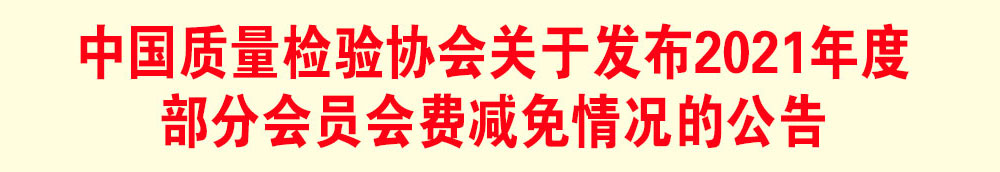 中国质量检验协会关于发布2021年度部分会员会费减免情况的公告